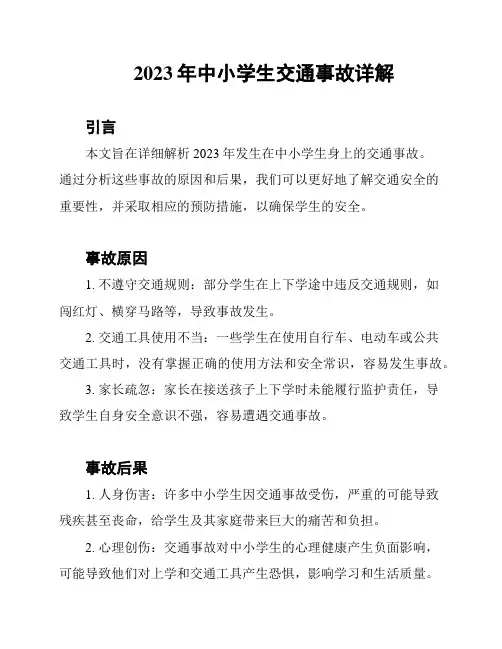 2023 年中小学生交通事故详解

引言

本文旨在详细解析 2023 年发生在中小学生身上的交通事故。通过分析这些事故的原因和后果，我们可以更好地了解交通安全的重要性，并采取相应的预防措施，以确保学生的安全。

事故原因

1. 不遵守交通规则：部分学生在上下学途中违反交通规则，如闯红灯、横穿马路等，导致事故发生。

2. 交通工具使用不当：一些学生在使用自行车、电动车或公共交通工具时，没有掌握正确的使用方法和安全常识，容易发生事故。

3. 家长疏忽：家长在接送孩子上下学时未能履行监护责任，导致学生自身安全意识不强，容易遭遇交通事故。

事故后果

1. 人身伤害：许多中小学生因交通事故受伤，严重的可能导致残疾甚至丧命，给学生及其家庭带来巨大的痛苦和负担。

2. 心理创伤：交通事故对中小学生的心理健康产生负面影响，可能导致他们对上学和交通工具产生恐惧，影响学习和生活质量。